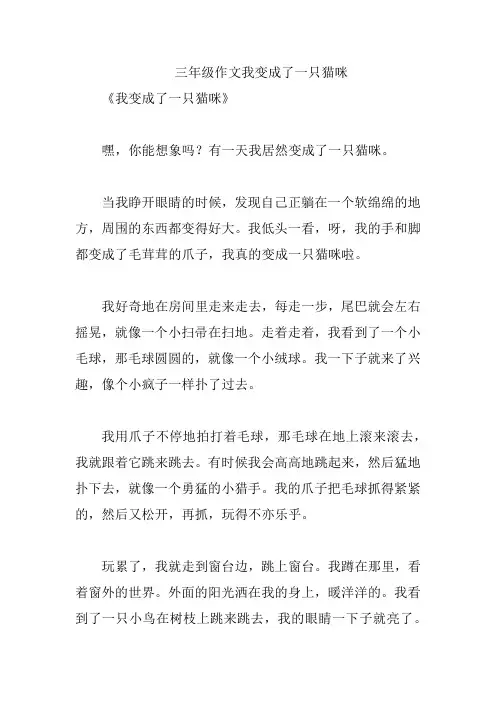 三年级作文我变成了一只猫咪

《我变成了一只猫咪》

嘿，你能想象吗？有一天我居然变成了一只猫咪。

当我睁开眼睛的时候，发现自己正躺在一个软绵绵的地方，周围的东西都变得好大。我低头一看，呀，我的手和脚都变成了毛茸茸的爪子，我真的变成一只猫咪啦。

我好奇地在房间里走来走去，每走一步，尾巴就会左右摇晃，就像一个小扫帚在扫地。走着走着，我看到了一个小毛球，那毛球圆圆的，就像一个小绒球。我一下子就来了兴趣，像个小疯子一样扑了过去。

我用爪子不停地拍打着毛球，那毛球在地上滚来滚去，我就跟着它跳来跳去。有时候我会高高地跳起来，然后猛地扑下去，就像一个勇猛的小猎手。我的爪子把毛球抓得紧紧的，然后又松开，再抓，玩得不亦乐乎。

玩累了，我就走到窗台边，跳上窗台。我蹲在那里，看着窗外的世界。外面的阳光洒在我的身上，暖洋洋的。我看到了一只小鸟在树枝上跳来跳去，我的眼睛一下子就亮了。